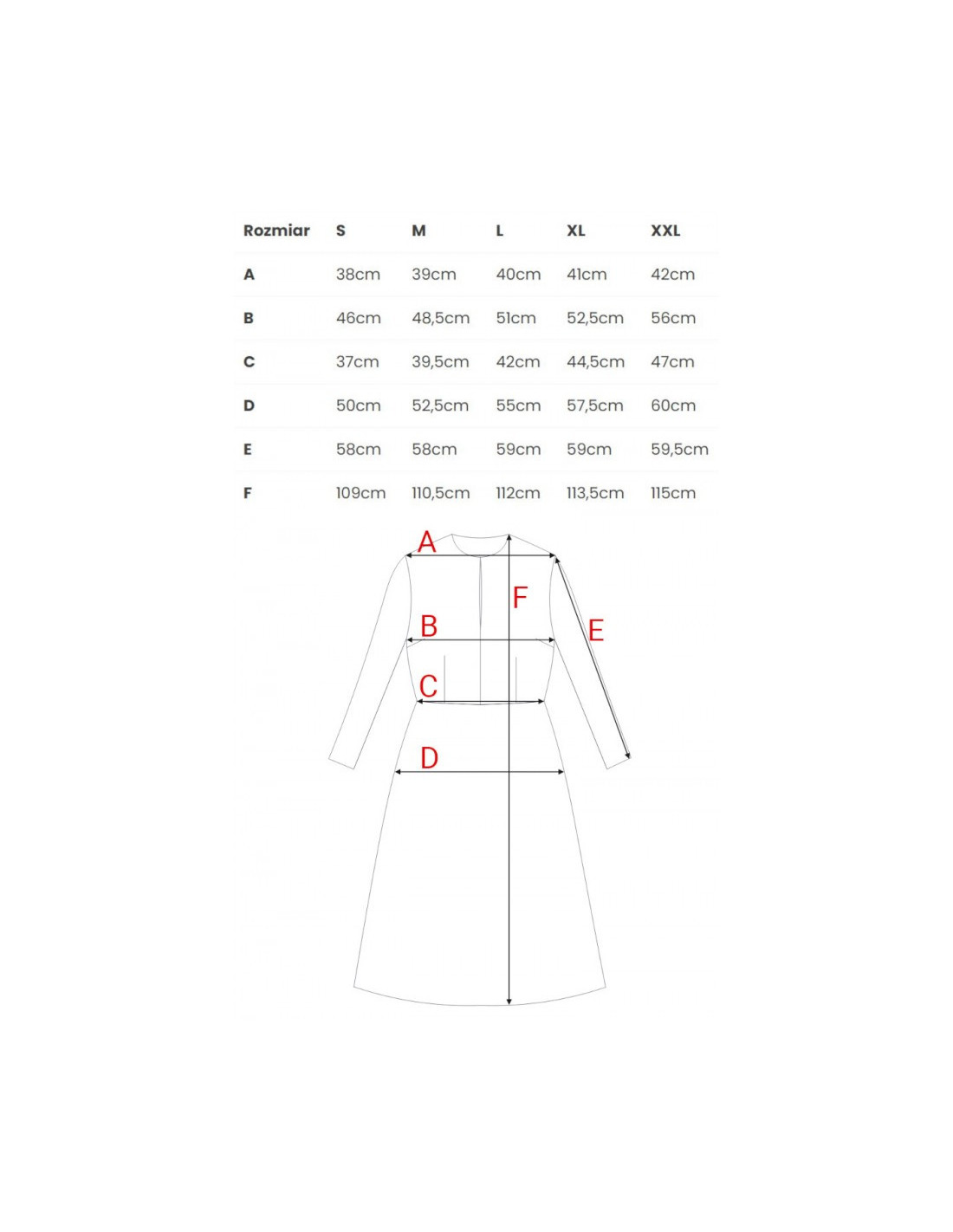 | Rozmiar | S | M | L | XL | XXL |
|---|---|---|---|---|---|
| A | 38cm | 39cm | 40cm | 41cm | 42cm |
| B | 46cm | 48,5cm | 51cm | 52,5cm | 56cm |
| C | 37cm | 39,5cm | 42cm | 44,5cm | 47cm |
| D | 50cm | 52,5cm | 55cm | 57,5cm | 60cm |
| E | 58cm | 58cm | 59cm | 59cm | 59,5cm |
| F | 109cm | 110,5cm | 112cm | 113,5cm | 115cm |

A
F
B
E
C
D